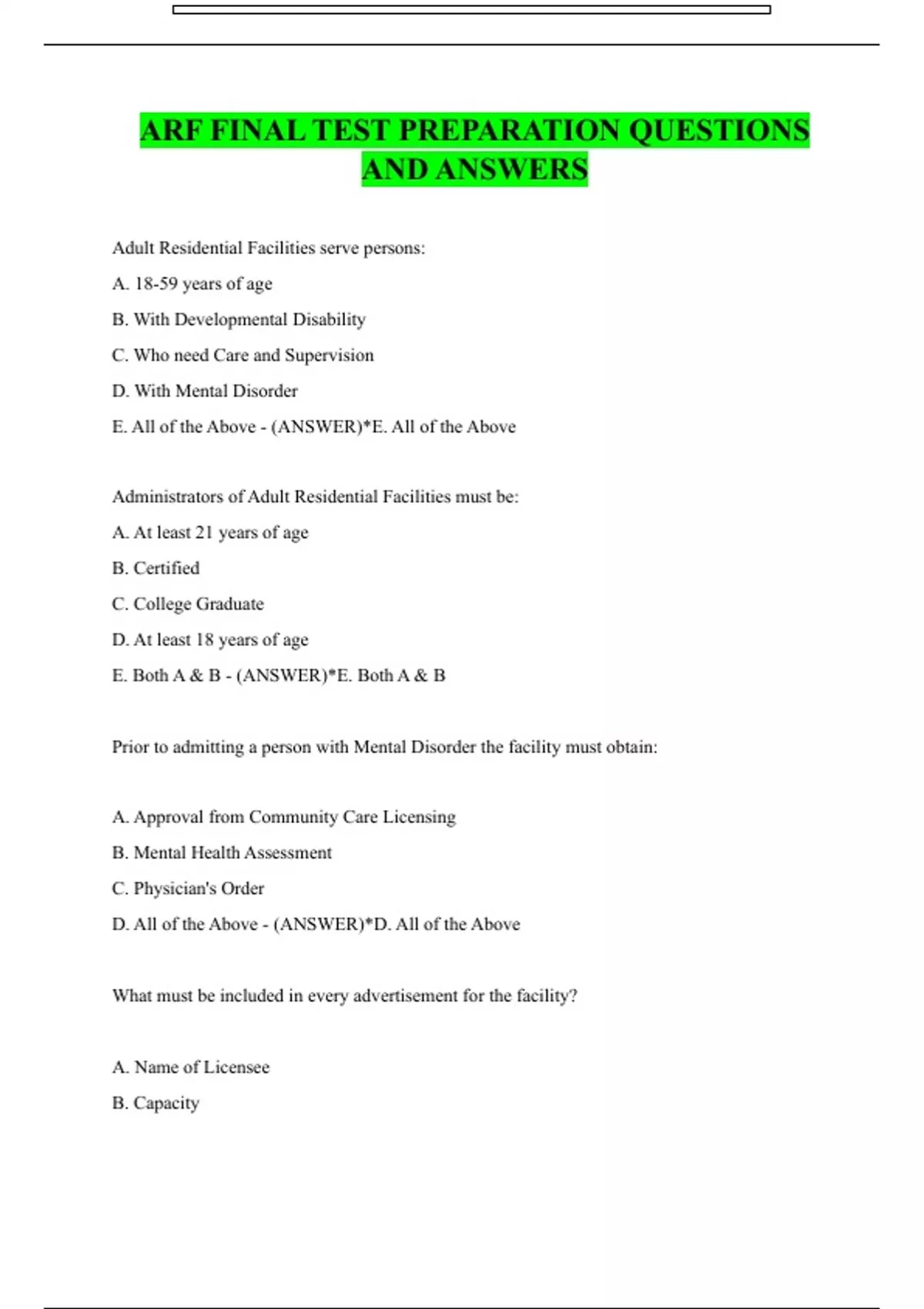 ARF FINAL TEST PREPARATION QUESTIONS AND ANSWERS

Adult Residential Facilities serve persons:

A. 18-59 years of age

B. With Developmental Disability

C. Who need Care and Supervision

D. With Mental Disorder

E. All of the Above - (ANSWER)*E. All of the Above

Administrators of Adult Residential Facilities must be:

A. At least 21 years of age

B. Certified

C. College Graduate

D. At least 18 years of age

E. Both A & B - (ANSWER)*E. Both A & B

Prior to admitting a person with Mental Disorder the facility must obtain:

A. Approval from Community Care Licensing

B. Mental Health Assessment

C. Physician's Order

D. All of the Above - (ANSWER)*D. All of the Above

What must be included in every advertisement for the facility?

A. Name of Licensee

B. Capacity